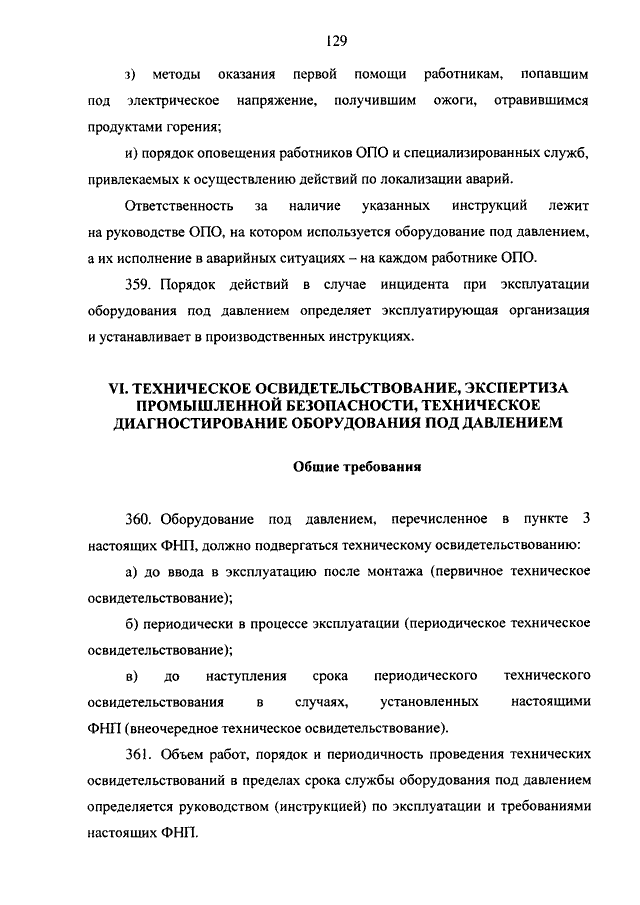 129

з) методы оказания первой помощи работникам, попавшим под электрическое напряжение, получившим ожоги, отравившимся продуктами горения;

и) порядок оповещения работников ОПО и специализированных служб, привлекаемых к осуществлению действий по локализации аварий.

Ответственность за наличие указанных инструкций лежит на руководстве ОПО, на котором используется оборудование под давлением, а их исполнение в аварийных ситуациях – на каждом работнике ОПО.

359. Порядок действий в случае инцидента при эксплуатации оборудования под давлением определяет эксплуатирующая организация и устанавливает в производственных инструкциях.

VI. ТЕХНИЧЕСКОЕ ОСВИДЕТЕЛЬСТВОВАНИЕ, ЭКСПЕРТИЗА ПРОМЫШЛЕННОЙ БЕЗОПАСНОСТИ, ТЕХНИЧЕСКОЕ ДИАГНОСТИРОВАНИЕ ОБОРУДОВАНИЯ ПОД ДАВЛЕНИЕМ

Общие требования

360. Оборудование под давлением, перечисленное в пункте 3 настоящих ФНП, должно подвергаться техническому освидетельствованию:

а) до ввода в эксплуатацию после монтажа (первичное техническое освидетельствование);

б) периодически в процессе эксплуатации (периодическое техническое освидетельствование);

в) до наступления срока периодического технического освидетельствования в случаях, установленных настоящими ФНП (внеочередное техническое освидетельствование).

361. Объем работ, порядок и периодичность проведения технических освидетельствований в пределах срока службы оборудования под давлением определяется руководством (инструкцией) по эксплуатации и требованиями настоящих ФНП.